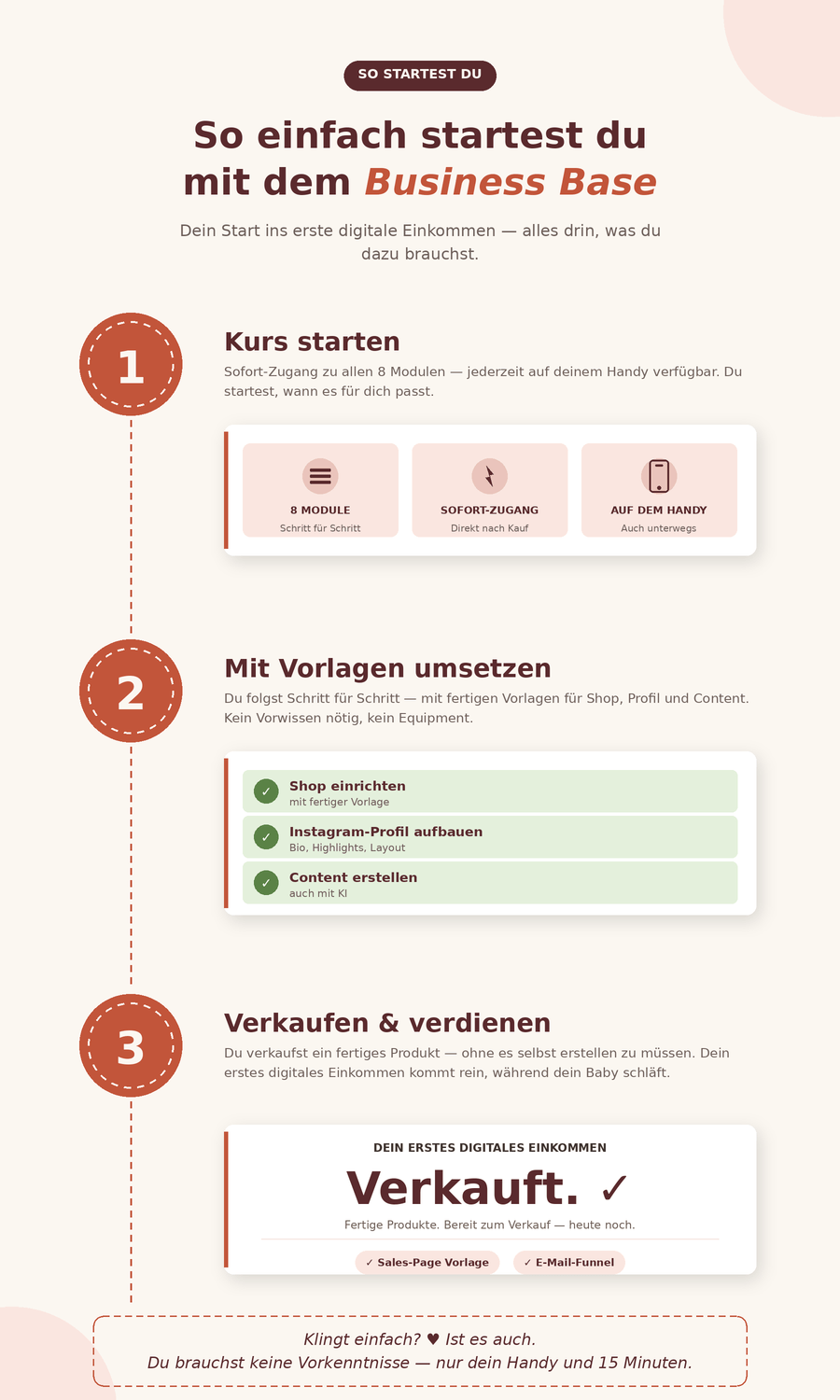 SO STARTEST DU

So einfach startest du mit dem Business Base

Dein Start ins erste digitale Einkommen — alles drin, was du dazu brauchst.

1

Kurs starten

Sofort-Zugang zu allen 8 Modulen — jederzeit auf deinem Handy verfügbar. Du startest, wann es für dich passt.

8 MODULE
Schritt für Schritt

SOFORT-ZUGANG
Direkt nach Kauf

AUF DEM HANDY
Auch unterwegs

2

Mit Vorlagen umsetzen

Du folgst Schritt für Schritt — mit fertigen Vorlagen für Shop, Profil und Content. Kein Vorwissen nötig, kein Equipment.

✓ Shop einrichten
mit fertiger Vorlage

✓ Instagram-Profil aufbauen
Bio, Highlights, Layout

✓ Content erstellen
auch mit KI

3

Verkaufen & verdienen

Du verkaufst ein fertiges Produkt — ohne es selbst erstellen zu müssen. Dein erstes digitales Einkommen kommt rein, während dein Baby schläft.

DEIN ERSTES DIGITALES EINKOMMEN

Verkauft. ✓

Fertige Produkte. Bereit zum Verkauf — heute noch.

✓ Sales-Page Vorlage ✓ E-Mail-Funnel

Klingt einfach? ♥ Ist es auch.
Du brauchst keine Vorkenntnisse — nur dein Handy und 15 Minuten.